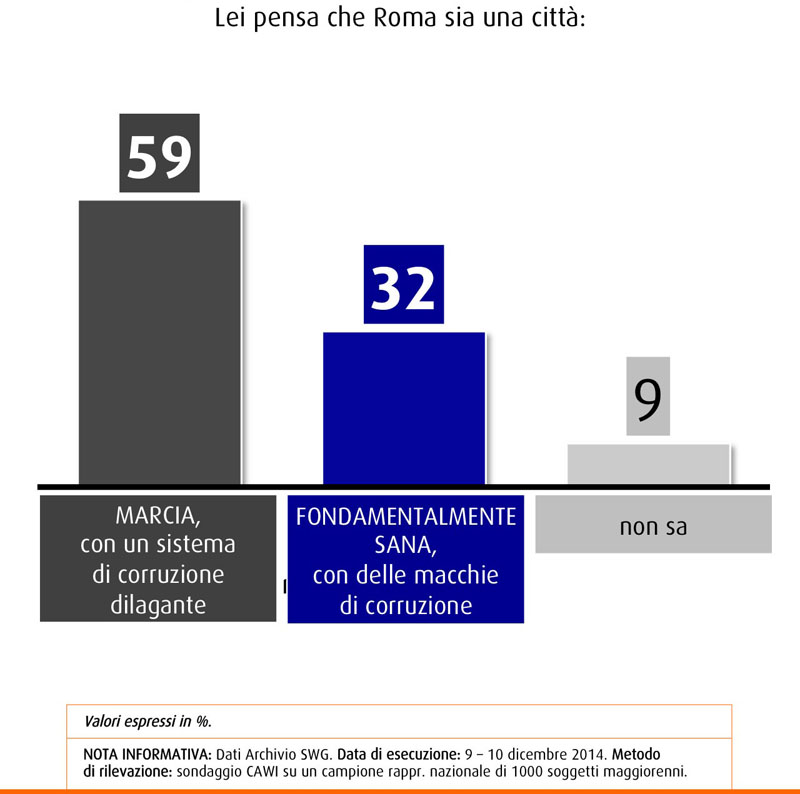 Lei pensa che Roma sia una città:

59

32

9

MARCIA, con un sistema di corruzione dilagante

FONDAMENTALMENTE SANA, con delle macchie di corruzione

non sa

Valori espressi in %.

NOTA INFORMATIVA: Dati Archivio SWG. Data di esecuzione: 9 – 10 dicembre 2014. Metodo di rilevazione: sondaggio CAWI su un campione rappr. nazionale di 1000 soggetti maggiorenni.